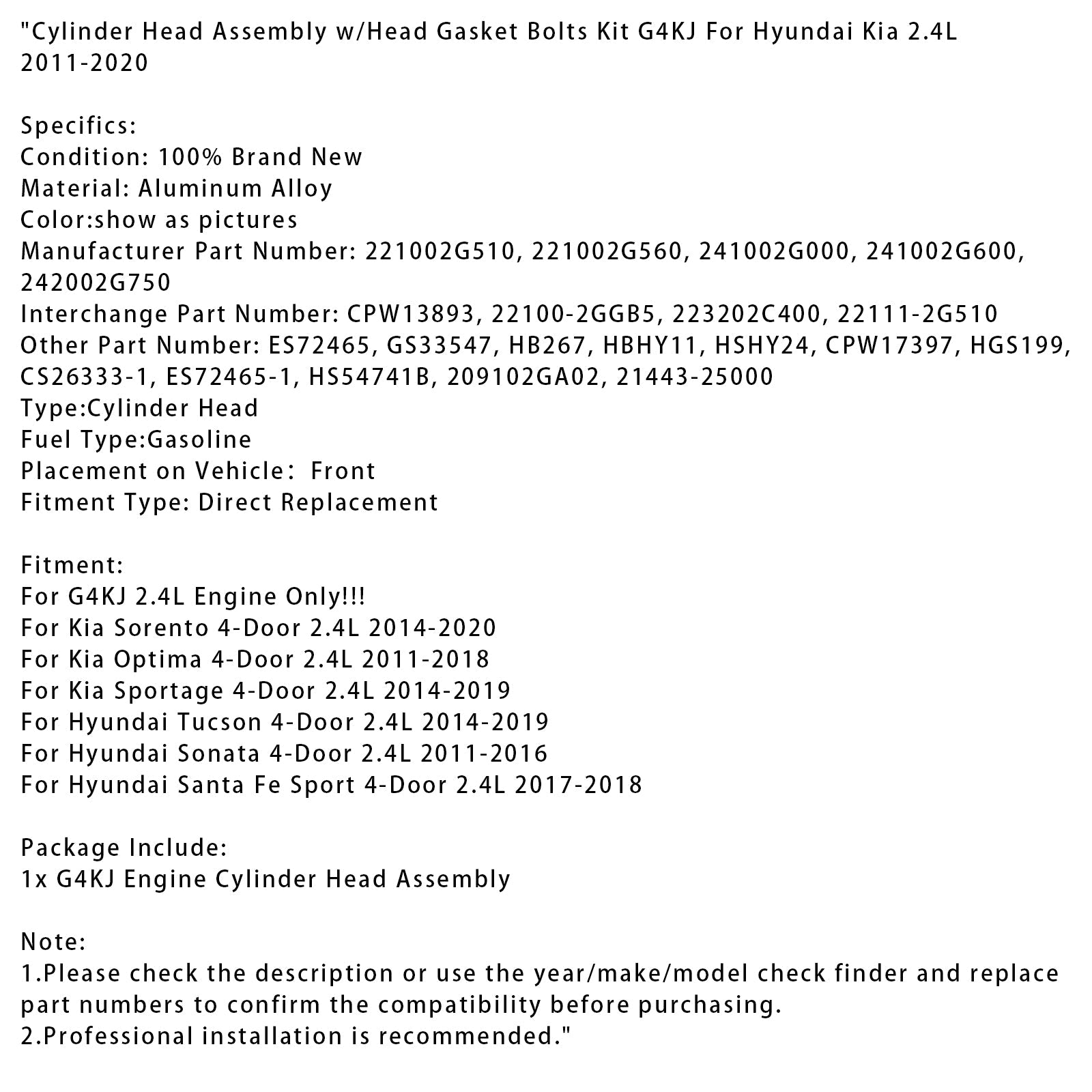 "Cylinder Head Assembly w/Head Gasket Bolts Kit G4KJ For Hyundai Kia 2.4L 2011-2020

Specifics:
Condition: 100% Brand New
Material: Aluminum Alloy
Color:show as pictures
Manufacturer Part Number: 221002G510, 221002G560, 241002G000, 241002G600, 242002G750
Interchange Part Number: CPW13893, 22100-2GGB5, 223202C400, 22111-2G510
Other Part Number: ES72465, GS33547, HB267, HBHY11, HSHY24, CPW17397, HGS199, CS26333-1, ES72465-1, HS54741B, 209102GA02, 21443-25000
Type:Cylinder Head
Fuel Type:Gasoline
Placement on Vehicle: Front
Fitment Type: Direct Replacement

Fitment:
For G4KJ 2.4L Engine Only!!!
For Kia Sorento 4-Door 2.4L 2014-2020
For Kia Optima 4-Door 2.4L 2011-2018
For Kia Sportage 4-Door 2.4L 2014-2019
For Hyundai Tucson 4-Door 2.4L 2014-2019
For Hyundai Sonata 4-Door 2.4L 2011-2016
For Hyundai Santa Fe Sport 4-Door 2.4L 2017-2018

Package Include:
1x G4KJ Engine Cylinder Head Assembly

Note:
1.Please check the description or use the year/make/model check finder and replace part numbers to confirm the compatibility before purchasing.
2.Professional installation is recommended."